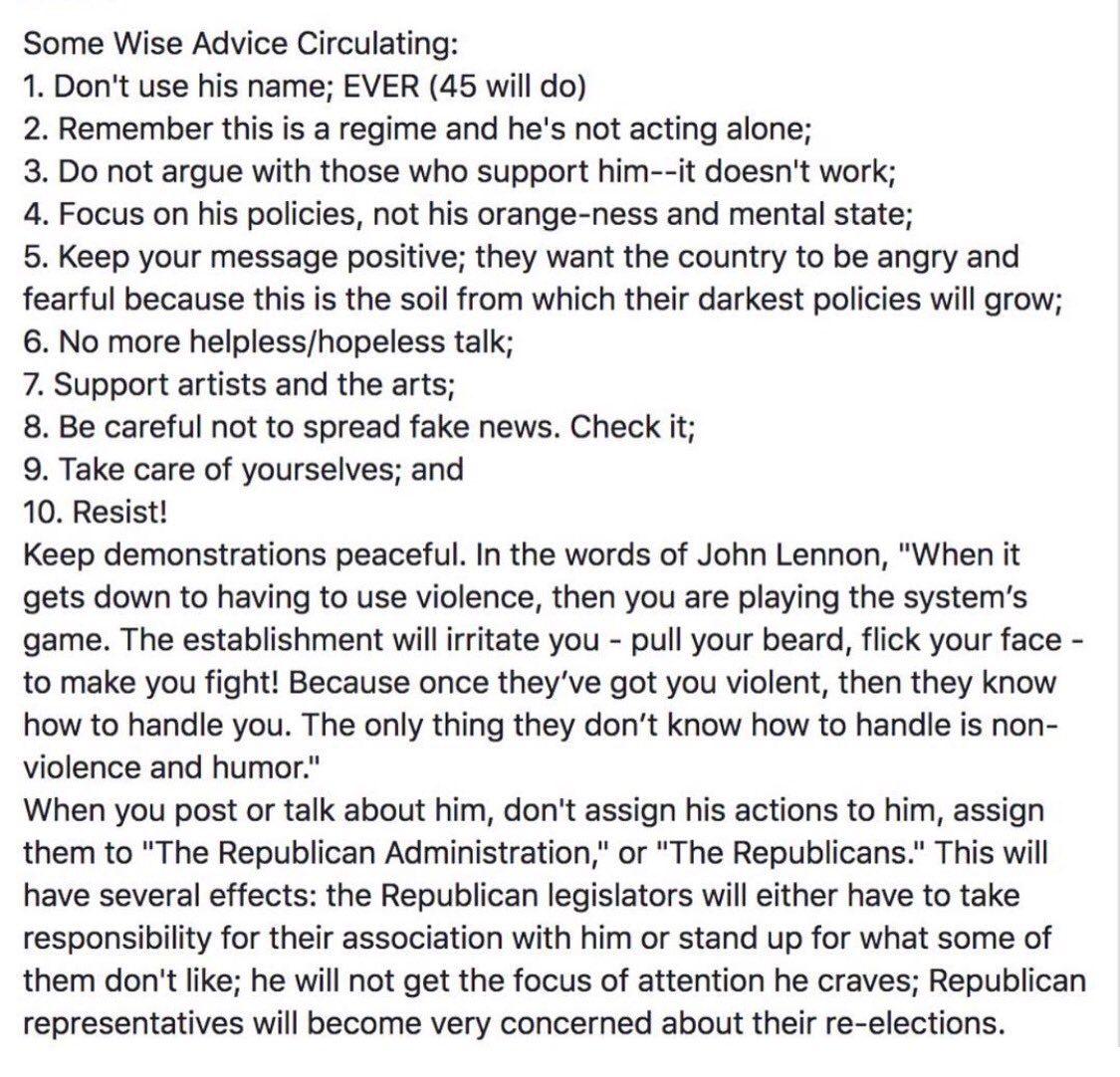 Some Wise Advice Circulating:
1. Don't use his name; EVER (45 will do)
2. Remember this is a regime and he's not acting alone;
3. Do not argue with those who support him--it doesn't work;
4. Focus on his policies, not his orange-ness and mental state;
5. Keep your message positive; they want the country to be angry and fearful because this is the soil from which their darkest policies will grow;
6. No more helpless/hopeless talk;
7. Support artists and the arts;
8. Be careful not to spread fake news. Check it;
9. Take care of yourselves; and
10. Resist!
Keep demonstrations peaceful. In the words of John Lennon, "When it gets down to having to use violence, then you are playing the system's game. The establishment will irritate you - pull your beard, flick your face - to make you fight! Because once they've got you violent, then they know how to handle you. The only thing they don't know how to handle is non-violence and humor."
When you post or talk about him, don't assign his actions to him, assign them to "The Republican Administration," or "The Republicans." This will have several effects: the Republican legislators will either have to take responsibility for their association with him or stand up for what some of them don't like; he will not get the focus of attention he craves; Republican representatives will become very concerned about their re-elections.